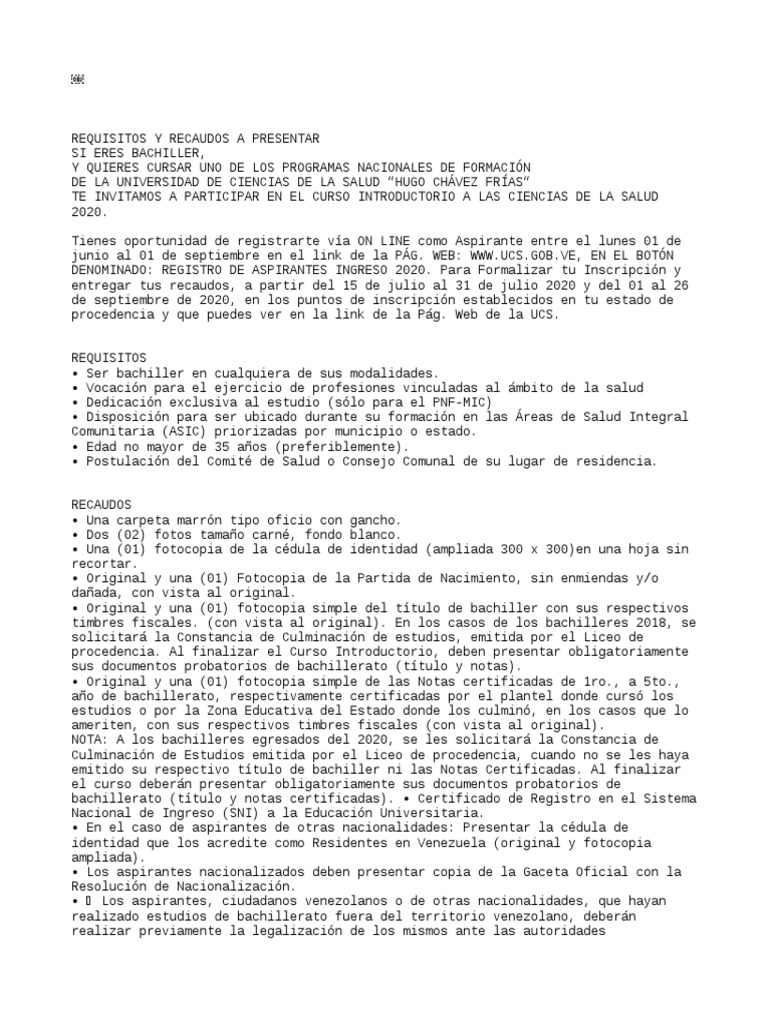 REQUISITOS Y RECAUDOS A PRESENTAR
SI ERES BACHILLER,
Y QUIERES CURSAR UNO DE LOS PROGRAMAS NACIONALES DE FORMACIÓN
DE LA UNIVERSIDAD DE CIENCIAS DE LA SALUD "HUGO CHÁVEZ FRÍAS"
TE INVITAMOS A PARTICIPAR EN EL CURSO INTRODUCTORIO A LAS CIENCIAS DE LA SALUD 2020.

Tienes oportunidad de registrarte vía ON LINE como Aspirante entre el lunes 01 de junio al 01 de septiembre en el link de la PÁG. WEB: WWW.UCS.GOB.VE, EN EL BOTÓN DENOMINADO: REGISTRO DE ASPIRANTES INGRESO 2020. Para Formalizar tu Inscripción y entregar tus recaudos, a partir del 15 de julio al 31 de julio 2020 y del 01 al 26 de septiembre de 2020, en los puntos de inscripción establecidos en tu estado de procedencia y que puedes ver en la link de la Pág. Web de la UCS.

REQUISITOS
• Ser bachiller en cualquiera de sus modalidades.
• Vocación para el ejercicio de profesiones vinculadas al ámbito de la salud
• Dedicación exclusiva al estudio (sólo para el PNF-MIC)
• Disposición para ser ubicado durante su formación en las Áreas de Salud Integral Comunitaria (ASIC) priorizadas por municipio o estado.
• Edad no mayor de 35 años (preferiblemente).
• Postulación del Comité de Salud o Consejo Comunal de su lugar de residencia.

RECAUDOS
• Una carpeta marrón tipo oficio con gancho.
• Dos (02) fotos tamaño carné, fondo blanco.
• Una (01) fotocopia de la cédula de identidad (ampliada 300 x 300)en una hoja sin recortar.
• Original y una (01) Fotocopia de la Partida de Nacimiento, sin enmiendas y/o dañada, con vista al original.
• Original y una (01) fotocopia simple del título de bachiller con sus respectivos timbres fiscales. (con vista al original). En los casos de los bachilleres 2018, se solicitará la Constancia de Culminación de estudios, emitida por el Liceo de procedencia. Al finalizar el Curso Introductorio, deben presentar obligatoriamente sus documentos probatorios de bachillerato (título y notas).
• Original y una (01) fotocopia simple de las Notas certificadas de 1ro., a 5to., año de bachillerato, respectivamente certificadas por el plantel donde cursó los estudios o por la Zona Educativa del Estado donde los culminó, en los casos que lo ameriten, con sus respectivos timbres fiscales (con vista al original).
NOTA: A los bachilleres egresados del 2020, se les solicitará la Constancia de Culminación de Estudios emitida por el Liceo de procedencia, cuando no se les haya emitido su respectivo título de bachiller ni las Notas Certificadas. Al finalizar el curso deberán presentar obligatoriamente sus documentos probatorios de bachillerato (título y notas certificadas). • Certificado de Registro en el Sistema Nacional de Ingreso (SNI) a la Educación Universitaria.
• En el caso de aspirantes de otras nacionalidades: Presentar la cédula de identidad que los acredite como Residentes en Venezuela (original y fotocopia ampliada).
• Los aspirantes nacionalizados deben presentar copia de la Gaceta Oficial con la Resolución de Nacionalización.
• Los aspirantes, ciudadanos venezolanos o de otras nacionalidades, que hayan realizado estudios de bachillerato fuera del territorio venezolano, deberán realizar previamente la legalización de los mismos ante las autoridades